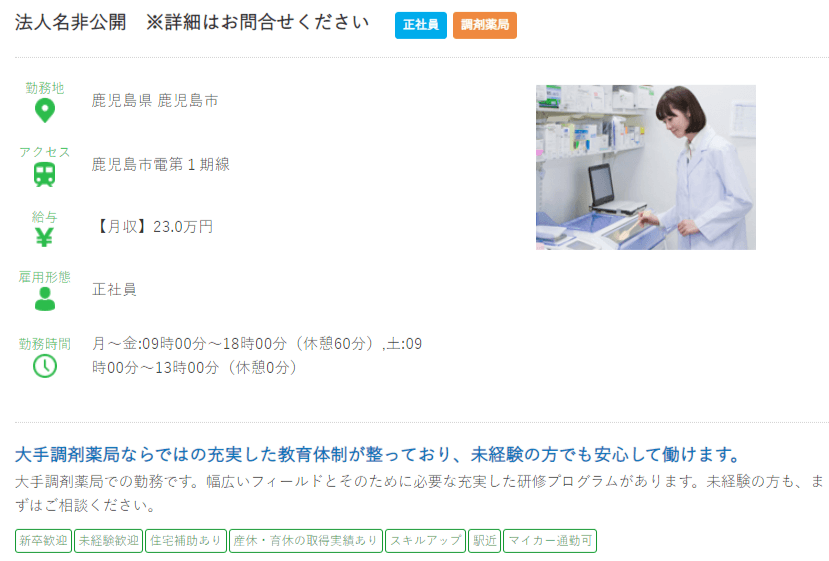 法人名非公開　※詳細はお問合せください　正社員　調剤薬局

勤務地
鹿児島県 鹿児島市

アクセス
鹿児島市電第１期線

給与
【月収】23.0万円

雇用形態
正社員

勤務時間
月～金:09時00分～18時00分（休憩60分）,土:09時00分～13時00分（休憩0分）

大手調剤薬局ならではの充実した教育体制が整っており、未経験の方でも安心して働けます。
大手調剤薬局での勤務です。幅広いフィールドとそのために必要な充実した研修プログラムがあります。未経験の方も、まずはご相談ください。

新卒歓迎　未経験歓迎　住宅補助あり　産休・育休の取得実績あり　スキルアップ　駅近　マイカー通勤可